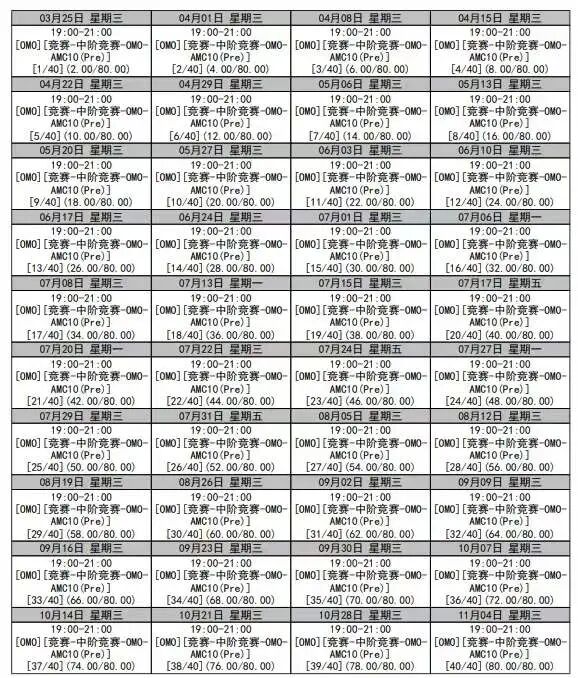 | 03月25日 星期三 | 04月01日 星期三 | 04月08日 星期三 | 04月15日 星期三 |
|---|---|---|---|
| 19:00-21:00 [OMO][竞赛-中阶竞赛-OMO-AMC10(Pre)] [1/40](2.00/80.00) | 19:00-21:00 [OMO][竞赛-中阶竞赛-OMO-AMC10(Pre)] [2/40](4.00/80.00) | 19:00-21:00 [OMO][竞赛-中阶竞赛-OMO-AMC10(Pre)] [3/40](6.00/80.00) | 19:00-21:00 [OMO][竞赛-中阶竞赛-OMO-AMC10(Pre)] [4/40](8.00/80.00) |
| 04月22日 星期三 | 04月29日 星期三 | 05月06日 星期三 | 05月13日 星期三 |
| 19:00-21:00 [OMO][竞赛-中阶竞赛-OMO-AMC10(Pre)] [5/40](10.00/80.00) | 19:00-21:00 [OMO][竞赛-中阶竞赛-OMO-AMC10(Pre)] [6/40](12.00/80.00) | 19:00-21:00 [OMO][竞赛-中阶竞赛-OMO-AMC10(Pre)] [7/40](14.00/80.00) | 19:00-21:00 [OMO][竞赛-中阶竞赛-OMO-AMC10(Pre)] [8/40](16.00/80.00) |
| 05月20日 星期三 | 05月27日 星期三 | 06月03日 星期三 | 06月10日 星期三 |
| 19:00-21:00 [OMO][竞赛-中阶竞赛-OMO-AMC10(Pre)] [9/40](18.00/80.00) | 19:00-21:00 [OMO][竞赛-中阶竞赛-OMO-AMC10(Pre)] [10/40](20.00/80.00) | 19:00-21:00 [OMO][竞赛-中阶竞赛-OMO-AMC10(Pre)] [11/40](22.00/80.00) | 19:00-21:00 [OMO][竞赛-中阶竞赛-OMO-AMC10(Pre)] [12/40](24.00/80.00) |
| 06月17日 星期三 | 06月24日 星期三 | 07月01日 星期三 | 07月06日 星期一 |
| 19:00-21:00 [OMO][竞赛-中阶竞赛-OMO-AMC10(Pre)] [13/40](26.00/80.00) | 19:00-21:00 [OMO][竞赛-中阶竞赛-OMO-AMC10(Pre)] [14/40](28.00/80.00) | 19:00-21:00 [OMO][竞赛-中阶竞赛-OMO-AMC10(Pre)] [15/40](30.00/80.00) | 19:00-21:00 [OMO][竞赛-中阶竞赛-OMO-AMC10(Pre)] [16/40](32.00/80.00) |
| 07月08日 星期三 | 07月13日 星期一 | 07月15日 星期三 | 07月17日 星期五 |
| 19:00-21:00 [OMO][竞赛-中阶竞赛-OMO-AMC10(Pre)] [17/40](34.00/80.00) | 19:00-21:00 [OMO][竞赛-中阶竞赛-OMO-AMC10(Pre)] [18/40](36.00/80.00) | 19:00-21:00 [OMO][竞赛-中阶竞赛-OMO-AMC10(Pre)] [19/40](38.00/80.00) | 19:00-21:00 [OMO][竞赛-中阶竞赛-OMO-AMC10(Pre)] [20/40](40.00/80.00) |
| 07月20日 星期一 | 07月22日 星期三 | 07月24日 星期五 | 07月27日 星期一 |
| 19:00-21:00 [OMO][竞赛-中阶竞赛-OMO-AMC10(Pre)] [21/40](42.00/80.00) | 19:00-21:00 [OMO][竞赛-中阶竞赛-OMO-AMC10(Pre)] [22/40](44.00/80.00) | 19:00-21:00 [OMO][竞赛-中阶竞赛-OMO-AMC10(Pre)] [23/40](46.00/80.00) | 19:00-21:00 [OMO][竞赛-中阶竞赛-OMO-AMC10(Pre)] [24/40](48.00/80.00) |
| 07月29日 星期三 | 07月31日 星期五 | 08月05日 星期三 | 08月12日 星期三 |
| 19:00-21:00 [OMO][竞赛-中阶竞赛-OMO-AMC10(Pre)] [25/40](50.00/80.00) | 19:00-21:00 [OMO][竞赛-中阶竞赛-OMO-AMC10(Pre)] [26/40](52.00/80.00) | 19:00-21:00 [OMO][竞赛-中阶竞赛-OMO-AMC10(Pre)] [27/40](54.00/80.00) | 19:00-21:00 [OMO][竞赛-中阶竞赛-OMO-AMC10(Pre)] [28/40](56.00/80.00) |
| 08月19日 星期三 | 08月26日 星期三 | 09月02日 星期三 | 09月09日 星期三 |
| 19:00-21:00 [OMO][竞赛-中阶竞赛-OMO-AMC10(Pre)] [29/40](58.00/80.00) | 19:00-21:00 [OMO][竞赛-中阶竞赛-OMO-AMC10(Pre)] [30/40](60.00/80.00) | 19:00-21:00 [OMO][竞赛-中阶竞赛-OMO-AMC10(Pre)] [31/40](62.00/80.00) | 19:00-21:00 [OMO][竞赛-中阶竞赛-OMO-AMC10(Pre)] [32/40](64.00/80.00) |
| 09月16日 星期三 | 09月23日 星期三 | 09月30日 星期三 | 10月07日 星期三 |
| 19:00-21:00 [OMO][竞赛-中阶竞赛-OMO-AMC10(Pre)] [33/40](66.00/80.00) | 19:00-21:00 [OMO][竞赛-中阶竞赛-OMO-AMC10(Pre)] [34/40](68.00/80.00) | 19:00-21:00 [OMO][竞赛-中阶竞赛-OMO-AMC10(Pre)] [35/40](70.00/80.00) | 19:00-21:00 [OMO][竞赛-中阶竞赛-OMO-AMC10(Pre)] [36/40](72.00/80.00) |
| 10月14日 星期三 | 10月21日 星期三 | 10月28日 星期三 | 11月04日 星期三 |
| 19:00-21:00 [OMO][竞赛-中阶竞赛-OMO-AMC10(Pre)] [37/40](74.00/80.00) | 19:00-21:00 [OMO][竞赛-中阶竞赛-OMO-AMC10(Pre)] [38/40](76.00/80.00) | 19:00-21:00 [OMO][竞赛-中阶竞赛-OMO-AMC10(Pre)] [39/40](78.00/80.00) | 19:00-21:00 [OMO][竞赛-中阶竞赛-OMO-AMC10(Pre)] [40/40](80.00/80.00) |